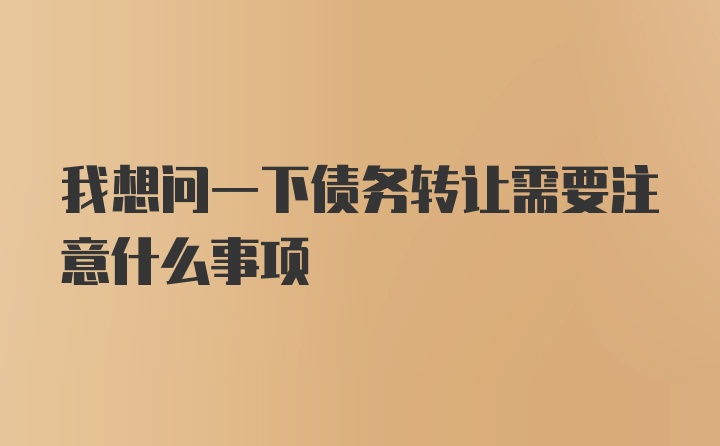 我想问一下债务转让需要注意什么事项